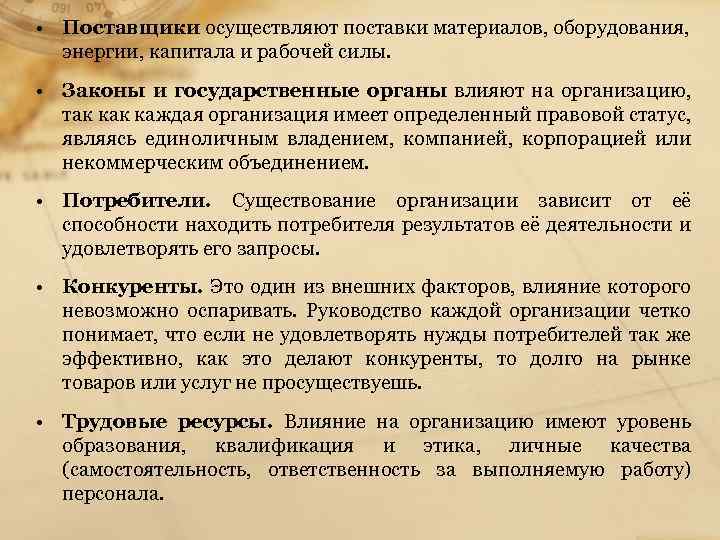 • Поставщики осуществляют поставки материалов, оборудования, энергии, капитала и рабочей силы.

• Законы и государственные органы влияют на организацию, так как каждая организация имеет определенный правовой статус, являясь единоличным владением, компанией, корпорацией или некоммерческим объединением.

• Потребители. Существование организации зависит от её способности находить потребителя результатов её деятельности и удовлетворять его запросы.

• Конкуренты. Это один из внешних факторов, влияние которого невозможно оспаривать. Руководство каждой организации четко понимает, что если не удовлетворять нужды потребителей так же эффективно, как это делают конкуренты, то долго на рынке товаров или услуг не просуществуешь.

• Трудовые ресурсы. Влияние на организацию имеют уровень образования, квалификация и этика, личные качества (самостоятельность, ответственность за выполняемую работу) персонала.